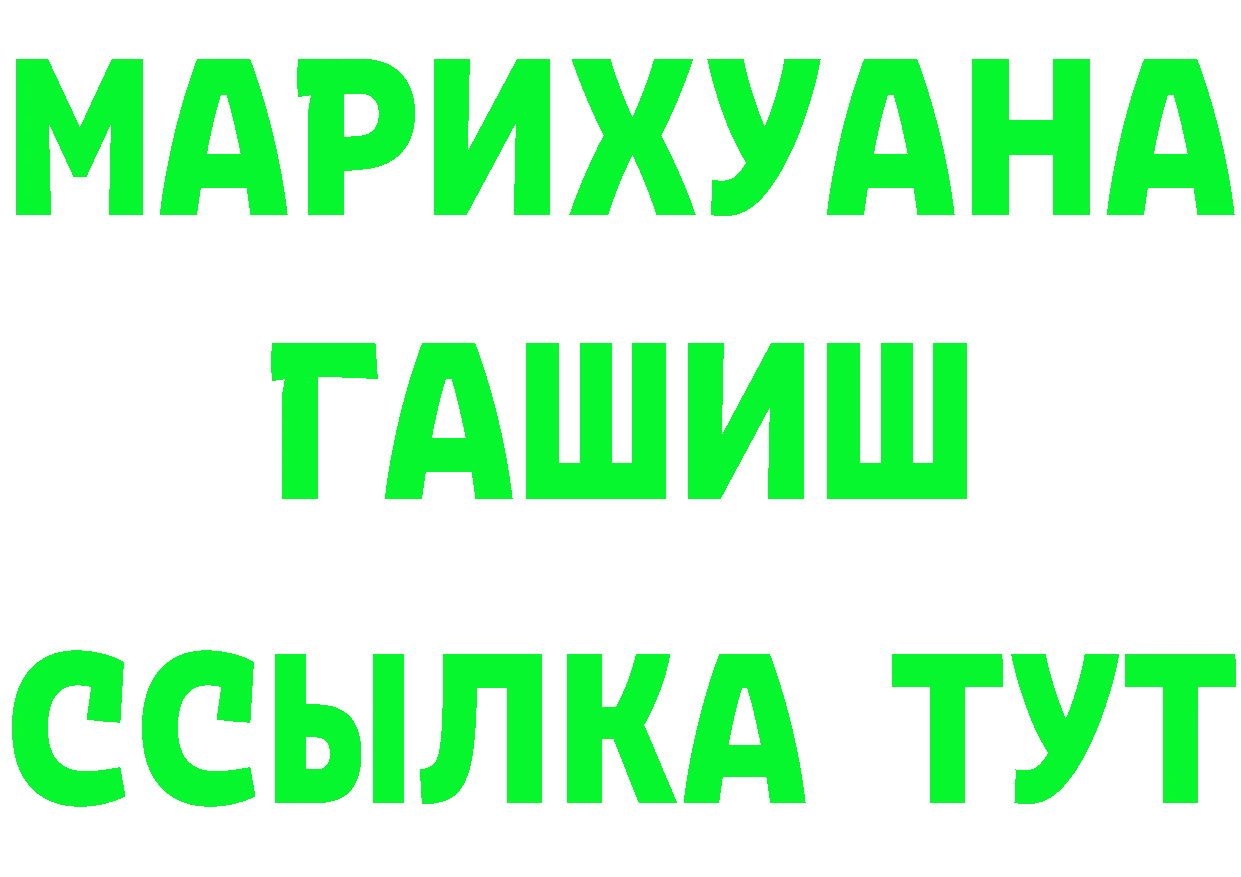 МАРИХУАНА
ГАШИШ
ССЫЛКА ТУТ